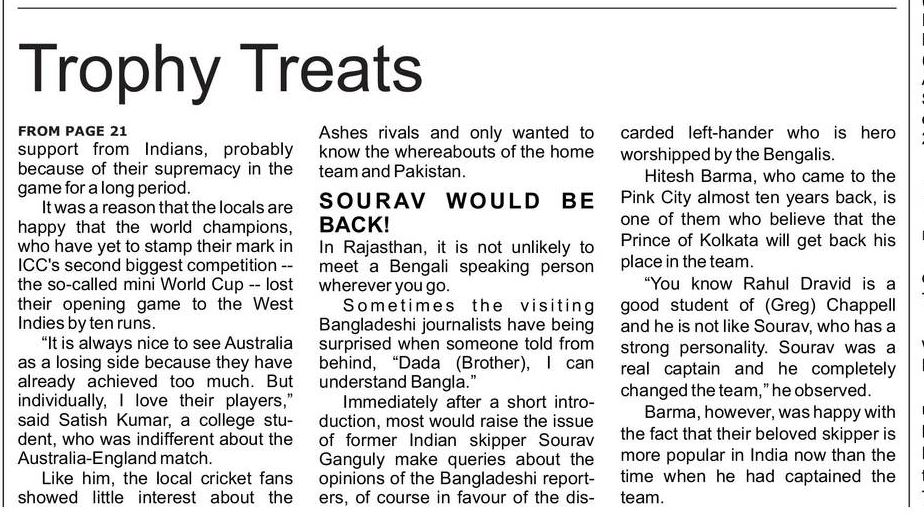 Trophy Treats

FROM PAGE 21
support from Indians, probably because of their supremacy in the game for a long period.

It was a reason that the locals are happy that the world champions, who have yet to stamp their mark in ICC's second biggest competition -- the so-called mini World Cup -- lost their opening game to the West Indies by ten runs.

"It is always nice to see Australia as a losing side because they have already achieved too much. But individually, I love their players," said Satish Kumar, a college student, who was indifferent about the Australia-England match.

Like him, the local cricket fans showed little interest about the Ashes rivals and only wanted to know the whereabouts of the home team and Pakistan.

SOURAV WOULD BE BACK!
In Rajasthan, it is not unlikely to meet a Bengali speaking person wherever you go.

Sometimes the visiting Bangladeshi journalists have being surprised when someone told from behind, "Dada (Brother), I can understand Bangla."

Immediately after a short introduction, most would raise the issue of former Indian skipper Sourav Ganguly make queries about the opinions of the Bangladeshi reporters, of course in favour of the discarded left-hander who is hero worshipped by the Bengalis.

Hitesh Barma, who came to the Pink City almost ten years back, is one of them who believe that the Prince of Kolkata will get back his place in the team.

"You know Rahul Dravid is a good student of (Greg) Chappell and he is not like Sourav, who has a strong personality. Sourav was a real captain and he completely changed the team," he observed.

Barma, however, was happy with the fact that their beloved skipper is more popular in India now than the time when he had captained the team.